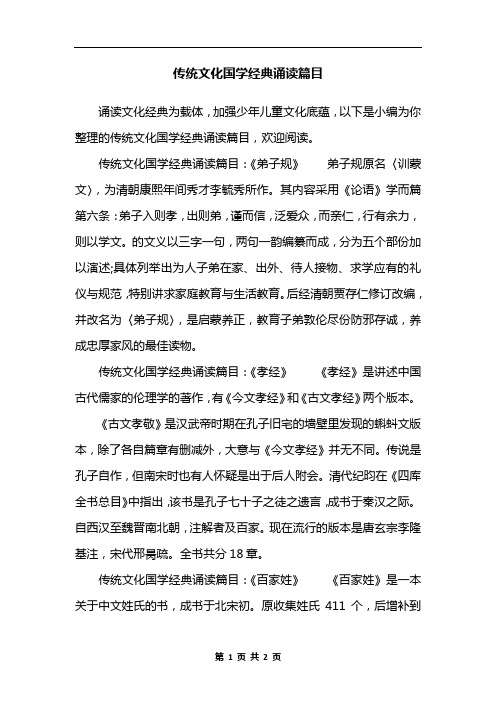 传统文化国学经典诵读篇目

诵读文化经典为载体，加强少年儿童文化底蕴，以下是小编为你整理的传统文化国学经典诵读篇目，欢迎阅读。

传统文化国学经典诵读篇目：《弟子规》　　弟子规原名〈训蒙文〉，为清朝康熙年间秀才李毓秀所作。其内容采用《论语》学而篇第六条：弟子入则孝，出则弟，谨而信，泛爱众，而亲仁，行有余力，则以学文。的文义以三字一句，两句一韵编纂而成，分为五个部份加以演述;具体列举出为人子弟在家、出外、待人接物、求学应有的礼仪与规范，特别讲求家庭教育与生活教育。后经清朝贾存仁修订改编，并改名为〈弟子规〉，是启蒙养正，教育子弟敦伦尽份防邪存诚，养成忠厚家风的最佳读物。

传统文化国学经典诵读篇目：《孝经》　　《孝经》是讲述中国古代儒家的伦理学的著作，有《今文孝经》和《古文孝经》两个版本。

《古文孝敬》是汉武帝时期在孔子旧宅的墙壁里发现的蝌蚪文版本，除了各自篇章有删减外，大意与《今文孝经》并无不同。传说是孔子自作，但南宋时也有人怀疑是出于后人附会。清代纪昀在《四库全书总目》中指出，该书是孔子七十子之徒之遗言，成书于秦汉之际。自西汉至魏晋南北朝，注解者及百家。现在流行的版本是唐玄宗李隆基注，宋代邢昺疏。全书共分 18 章。

传统文化国学经典诵读篇目：《百家姓》　　《百家姓》是一本关于中文姓氏的书，成书于北宋初。原收集姓氏 411 个，后增补到

第 1 页 共 2 页